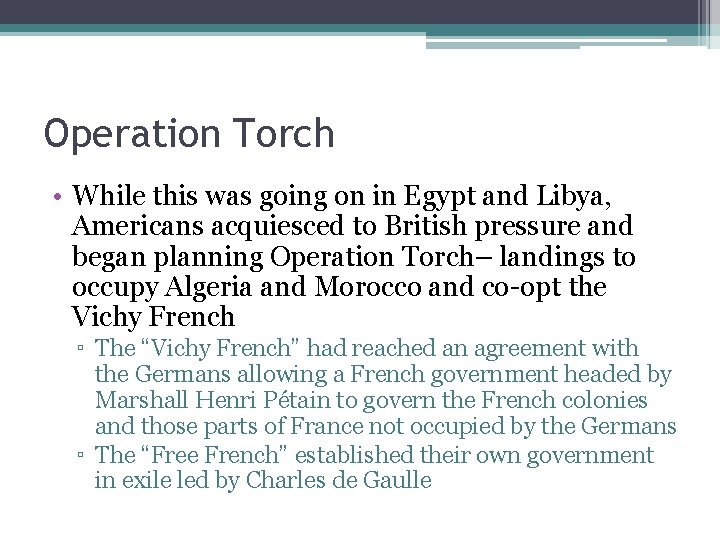 Operation Torch

• While this was going on in Egypt and Libya, Americans acquiesced to British pressure and began planning Operation Torch– landings to occupy Algeria and Morocco and co-opt the Vichy French

▫ The “Vichy French” had reached an agreement with the Germans allowing a French government headed by Marshall Henri Pétain to govern the French colonies and those parts of France not occupied by the Germans

▫ The “Free French” established their own government in exile led by Charles de Gaulle